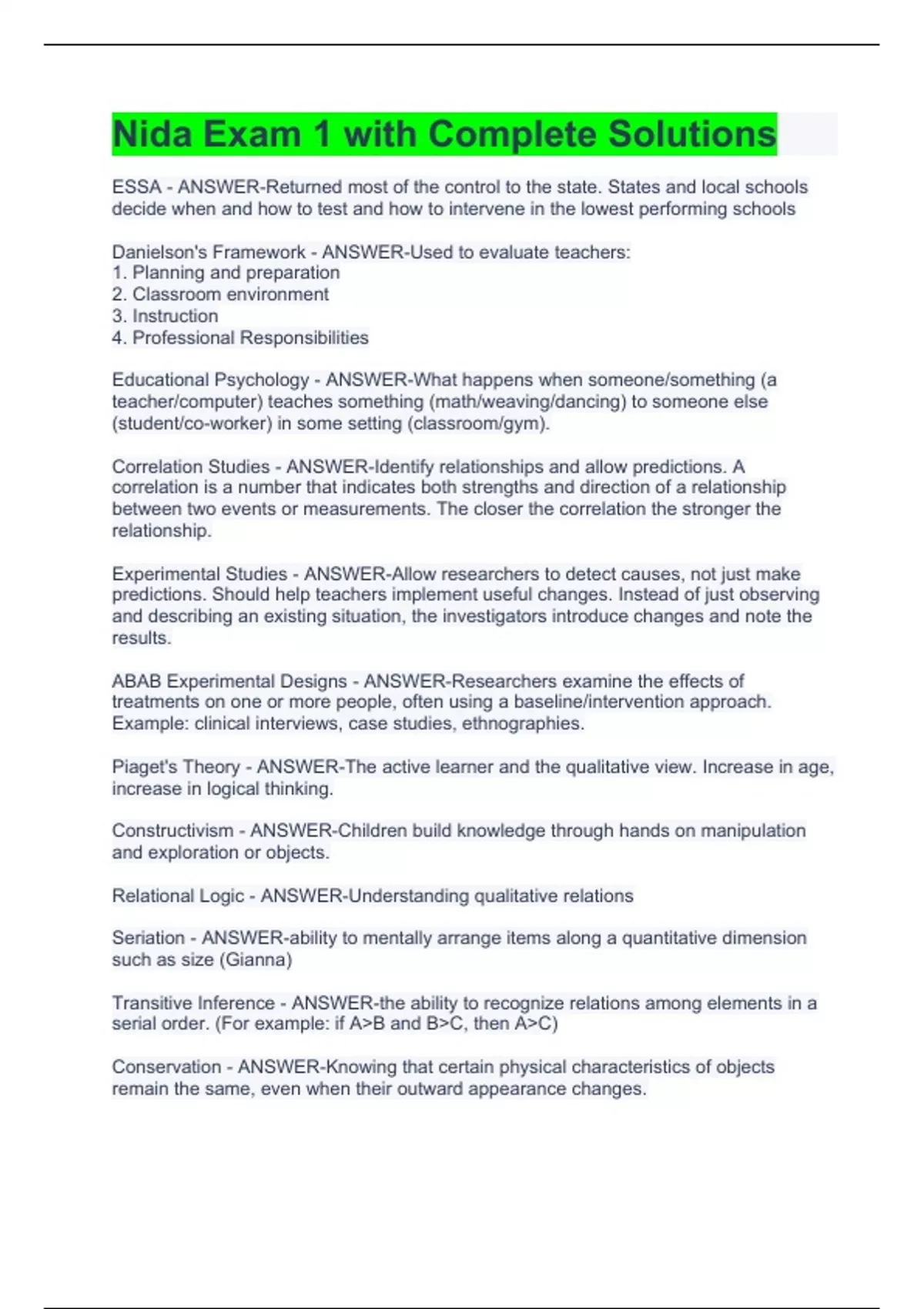 Nida Exam 1 with Complete Solutions

ESSA - ANSWER-Returned most of the control to the state. States and local schools decide when and how to test and how to intervene in the lowest performing schools

Danielson's Framework - ANSWER-Used to evaluate teachers:
1. Planning and preparation
2. Classroom environment
3. Instruction
4. Professional Responsibilities

Educational Psychology - ANSWER-What happens when someone/something (a teacher/computer) teaches something (math/weaving/dancing) to someone else (student/co-worker) in some setting (classroom/gym).

Correlation Studies - ANSWER-Identify relationships and allow predictions. A correlation is a number that indicates both strengths and direction of a relationship between two events or measurements. The closer the correlation the stronger the relationship.

Experimental Studies - ANSWER-Allow researchers to detect causes, not just make predictions. Should help teachers implement useful changes. Instead of just observing and describing an existing situation, the investigators introduce changes and note the results.

ABAB Experimental Designs - ANSWER-Researchers examine the effects of treatments on one or more people, often using a baseline/intervention approach. Example: clinical interviews, case studies, ethnographies.

Piaget's Theory - ANSWER-The active learner and the qualitative view. Increase in age, increase in logical thinking.

Constructivism - ANSWER-Children build knowledge through hands on manipulation and exploration or objects.

Relational Logic - ANSWER-Understanding qualitative relations

Seriation - ANSWER-ability to mentally arrange items along a quantitative dimension such as size (Gianna)

Transitive Inference - ANSWER-the ability to recognize relations among elements in a serial order. (For example: if A>B and B>C, then A>C)

Conservation - ANSWER-Knowing that certain physical characteristics of objects remain the same, even when their outward appearance changes.